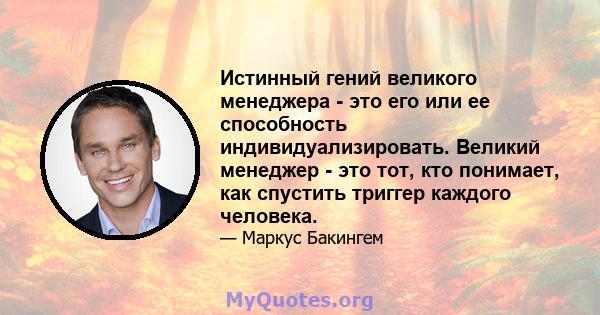 Истинный гений великого менеджера - это его или ее способность индивидуализировать. Великий менеджер - это тот, кто понимает, как спустить триггер каждого человека.

— Маркус Бакингем

MyQuotes.org